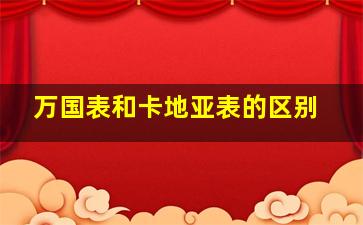 万国表和卡地亚表的区别